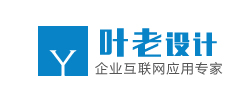 Y

叶老设计

企业互联网应用专家